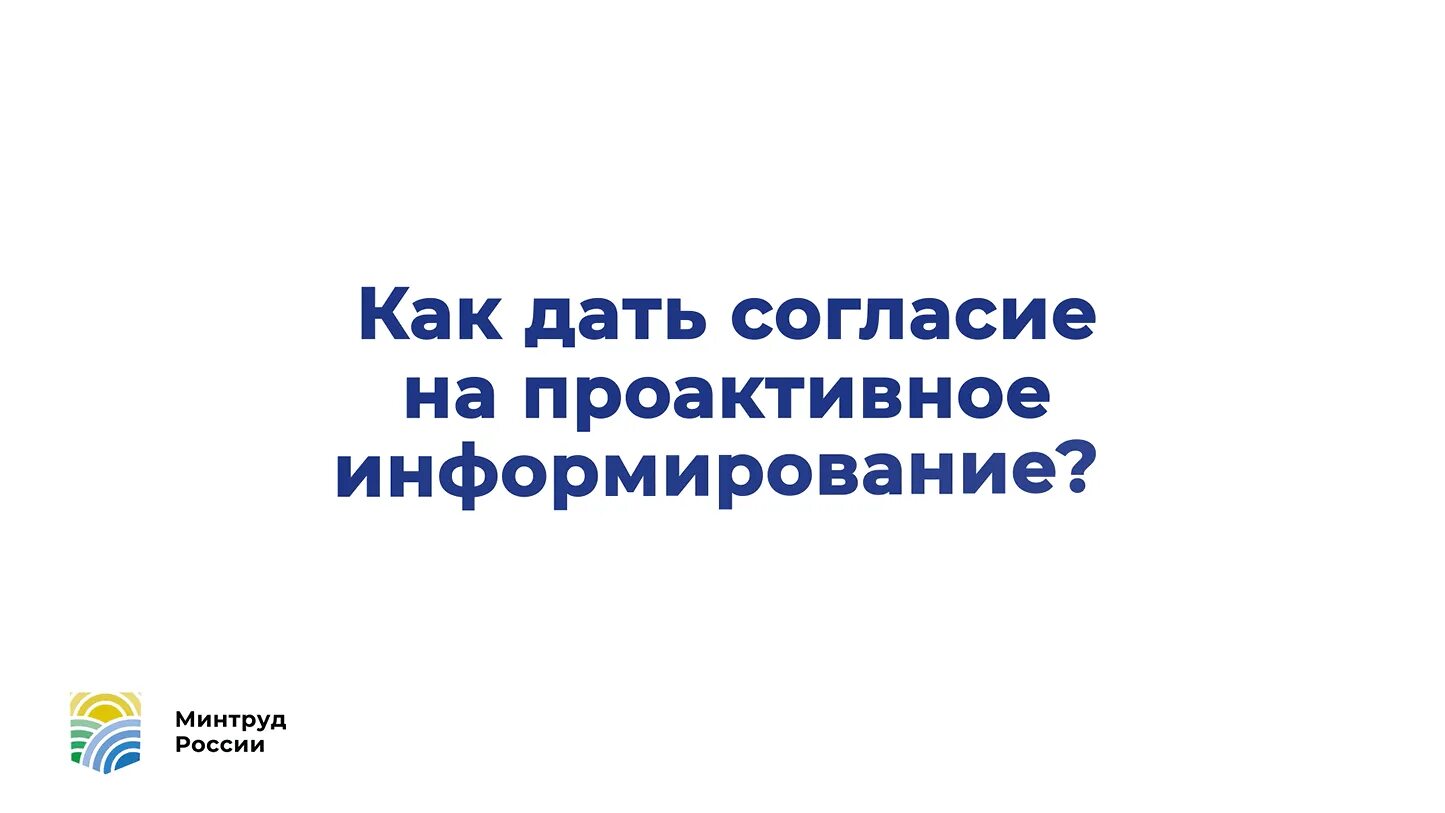 Как дать согласие на проактивное информирование?

Минтруд России